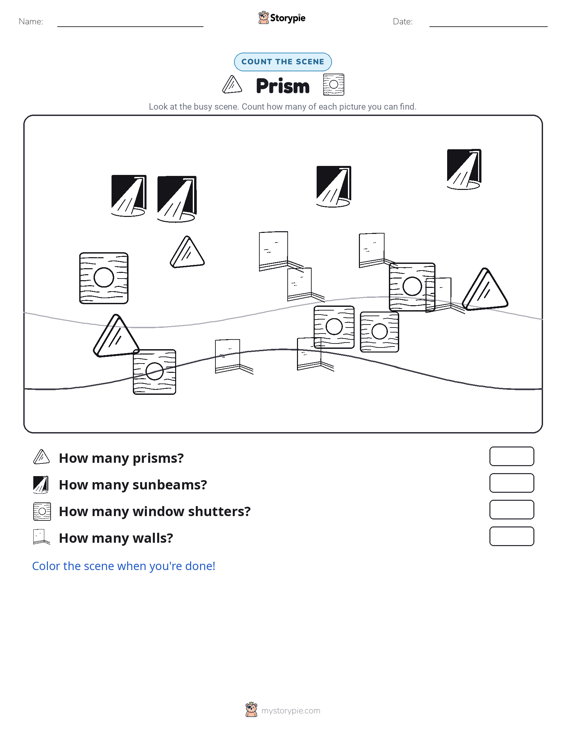 Name:

Storypie

Date:

COUNT THE SCENE

Prism

Look at the busy scene. Count how many of each picture you can find.

How many prisms?

How many sunbeams?

How many window shutters?

How many walls?

Color the scene when you're done!

mystorypie.com